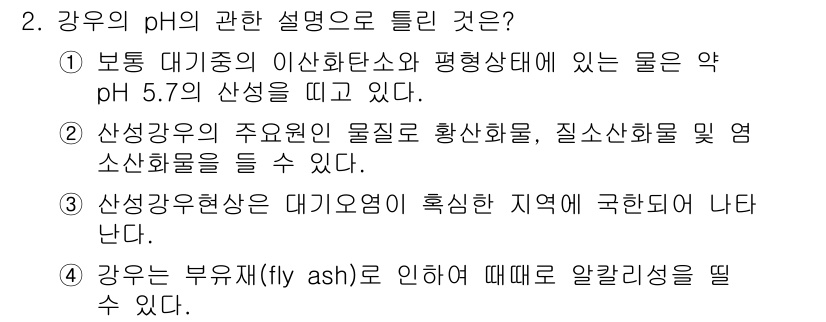 2. 강우의 pH의 관한 설명으로 틀린 것은?

① 보통 대기중의 이산화탄소와 평형상태에 있는 물은 약 pH 5.7의 산성을 띠고 있다.

② 산성강우의 주요원인 물질로 황산화물, 질소산화물 및 염소산화물을 들 수 있다.

③ 산성강우현상은 대기오염이 혹심한 지역에 국한되어 나타난다.

④ 강우는 부유재(fly ash)로 인하여 때때로 알칼리성을 띨 수 있다.